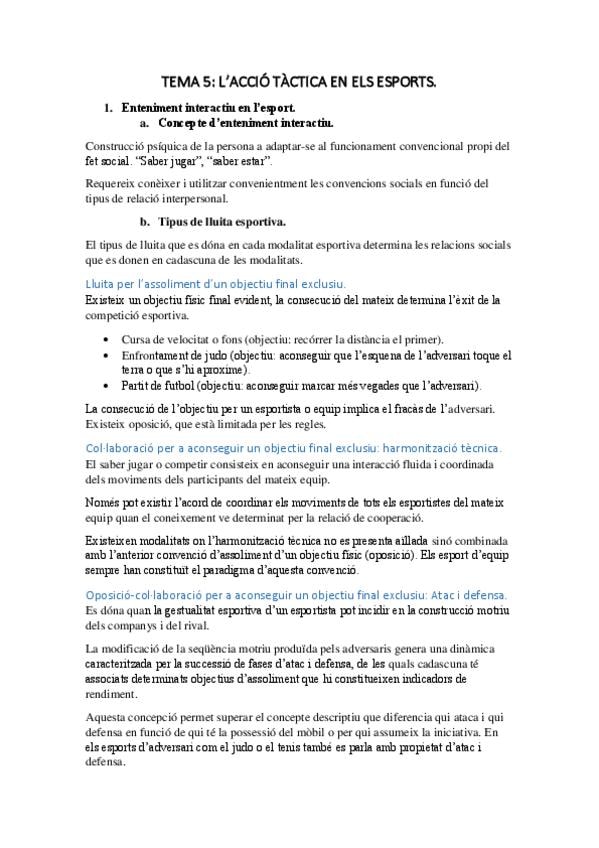 TEMA 5: L'ACCIÓ TÀCTICA EN ELS ESPORTS.

1. Enteniment interactiu en l'esport.
a. Concepte d'enteniment interactiu.

Construcció psíquica de la persona a adaptar-se al funcionament convencional propi del fet social. "Saber jugar", "saber estar".

Requereix conèixer i utilitzar convenientment les convencions socials en funció del tipus de relació interpersonal.

b. Tipus de lluita esportiva.

El tipus de lluita que es dóna en cada modalitat esportiva determina les relacions socials que es donen en cadascuna de les modalitats.

Lluita per l'assoliment d'un objectiu final exclusiu.
Existeix un objectiu físic final evident, la consecució del mateix determina l'èxit de la competició esportiva.

• Cursa de velocitat o fons (objectiu: recórrer la distància el primer).
• Enfrontament de judo (objectiu: aconseguir que l'esquena de l'adversari toque el terra o que s'hi aproxime).
• Partit de futbol (objectiu: aconseguir marcar més vegades que l'adversari).

La consecució de l'objectiu per un esportista o equip implica el fracàs de l'adversari. Existeix oposició, que està limitada per les regles.

Col·laboració per a aconseguir un objectiu final exclusiu: harmonització tècnica.
El saber jugar o competir consisteix en aconseguir una interacció fluida i coordinada dels moviments dels participants del mateix equip.

Només pot existir l'acord de coordinar els moviments de tots els esportistes del mateix equip quan el coneixement ve determinat per la relació de cooperació.

Existeixen modalitats on l'harmonització tècnica no es presenta aïllada sinó combinada amb l'anterior convenció d'assoliment d'un objectiu físic (oposició). Els esport d'equip sempre han constituït el paradigma d'aquesta convenció.

Oposició-col·laboració per a aconseguir un objectiu final exclusiu: Atac i defensa.
Es dóna quan la gestualitat esportiva d'un esportista pot incidir en la construcció motriu dels companys i del rival.

La modificació de la seqüència motriu produïda pels adversaris genera una dinàmica caracteritzada per la successió de fases d'atac i defensa, de les quals cadascuna té associats determinats objectius d'assoliment que hi constitueixen indicadors de rendiment.

Aquesta concepció permet superar el concepte descriptiu que diferencia qui ataca i qui defensa en funció de qui té la possessió del mòbil o per qui assumeix la iniciativa. En els esports d'adversari com el judo o el tenis també es parla amb propietat d'atac i defensa.